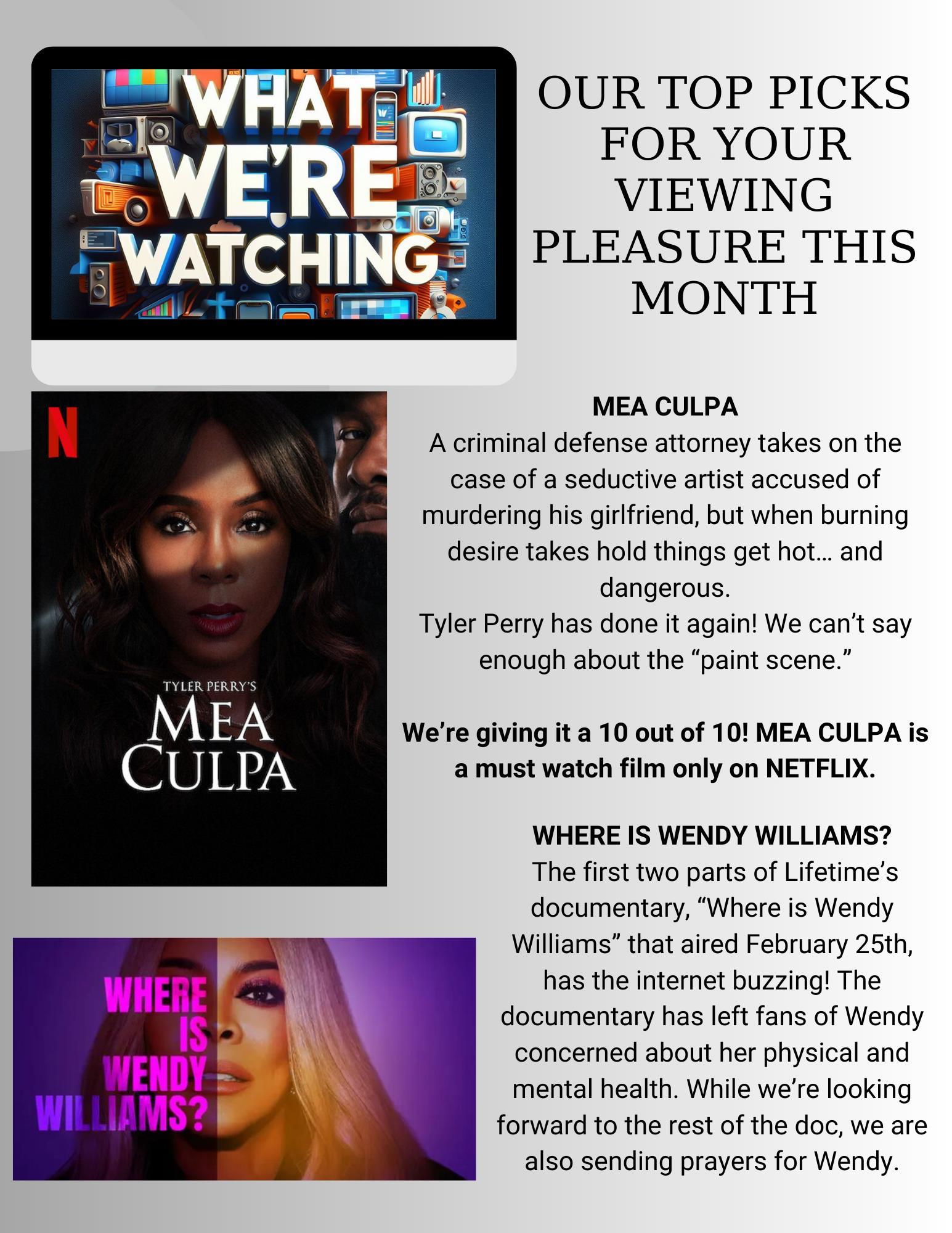 WHAT WE'RE WATCHING

OUR TOP PICKS FOR YOUR VIEWING PLEASURE THIS MONTH

N

TYLER PERRY'S
MEA CULPA

MEA CULPA

A criminal defense attorney takes on the case of a seductive artist accused of murdering his girlfriend, but when burning desire takes hold things get hot… and dangerous.

Tyler Perry has done it again! We can't say enough about the "paint scene."

We're giving it a 10 out of 10! MEA CULPA is a must watch film only on NETFLIX.

WHERE IS WENDY WILLIAMS?

WHERE IS WENDY WILLIAMS?

The first two parts of Lifetime's documentary, "Where is Wendy Williams" that aired February 25th, has the internet buzzing! The documentary has left fans of Wendy concerned about her physical and mental health. While we're looking forward to the rest of the doc, we are also sending prayers for Wendy.